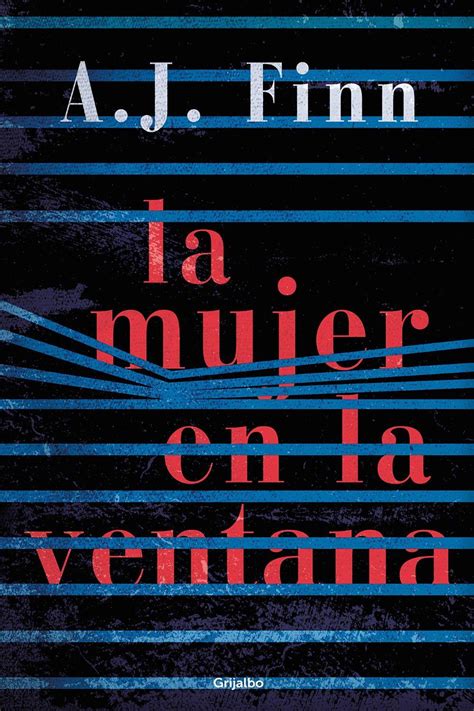 A.J. Finn

la mujer en la ventana

Grijalbo